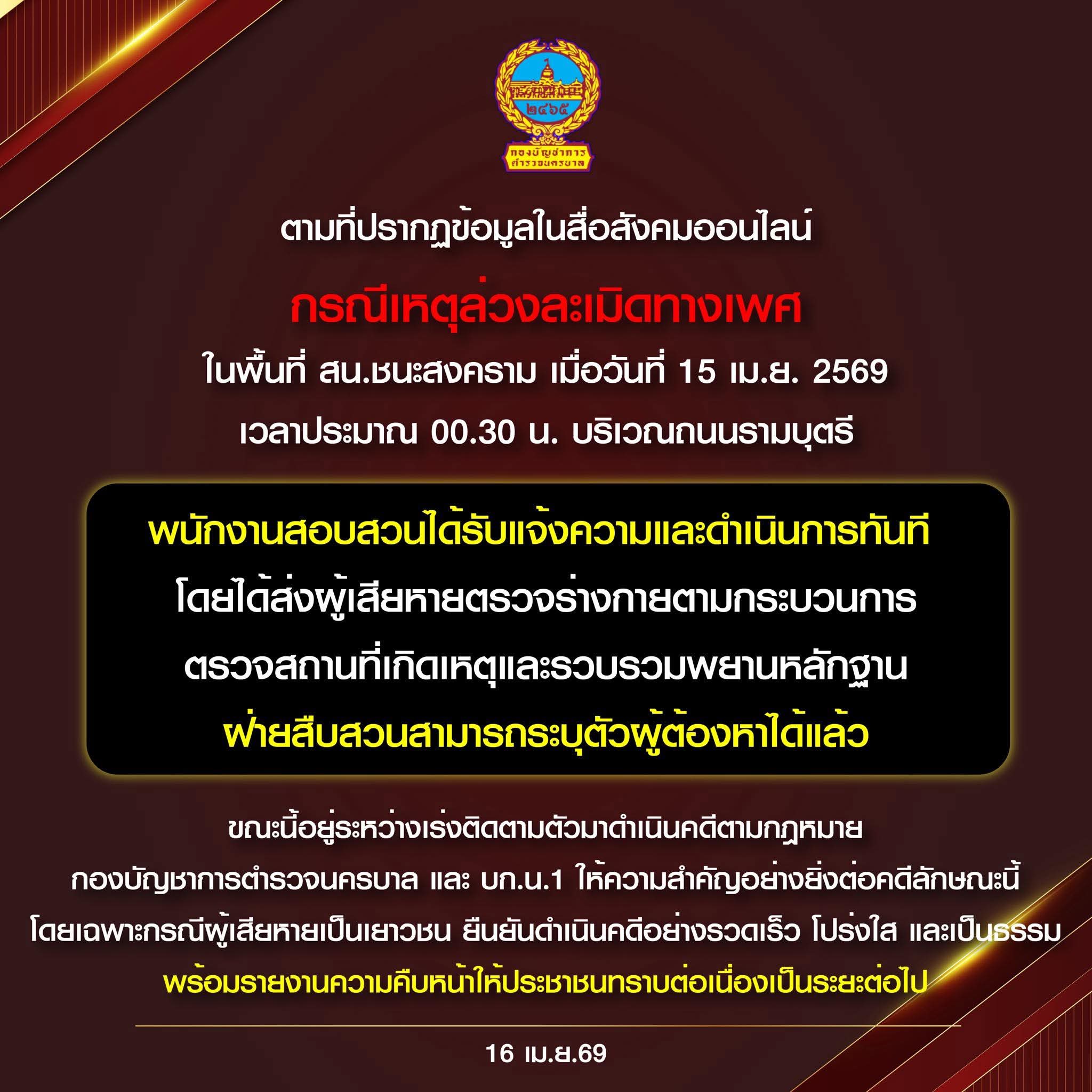 ๒๔๖๕
กองบัญชาการ ตำรวจนครบาล

ตามที่ปรากฏข้อมูลในสื่อสังคมออนไลน์

กรณีเหตุล่วงละเมิดทางเพศ

ในพื้นที่ สน.ชนะสงคราม เมื่อวันที่ 15 เม.ย. 2569

เวลาประมาณ 00.30 น. บริเวณถนนรามบุตรี

พนักงานสอบสวนได้รับแจ้งความและดำเนินการทันที

โดยได้ส่งผู้เสียหายตรวจร่างกายตามกระบวนการ

ตรวจสถานที่เกิดเหตุและรวบรวมพยานหลักฐาน

ฝ่ายสืบสวนสามารถระบุตัวผู้ต้องหาได้แล้ว

ขณะนี้อยู่ระหว่างเร่งติดตามตัวมาดำเนินคดีตามกฎหมาย

กองบัญชาการตำรวจนครบาล และ บก.น.1 ให้ความสำคัญอย่างยิ่งต่อคดีลักษณะนี้

โดยเฉพาะกรณีผู้เสียหายเป็นเยาวชน ยืนยันดำเนินคดีอย่างรวดเร็ว โปร่งใส และเป็นธรรม

พร้อมรายงานความคืบหน้าให้ประชาชนทราบต่อเนื่องเป็นระยะต่อไป

16 เม.ย.69